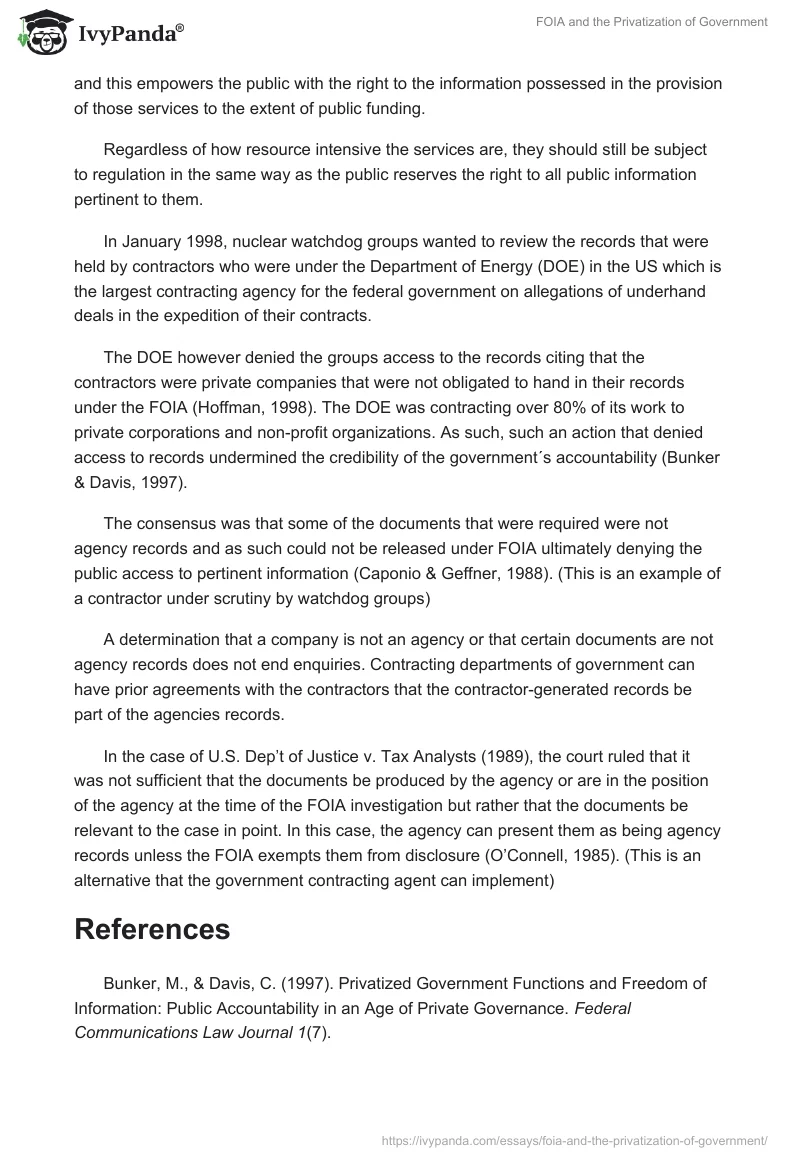 IvyPanda®

FOIA and the Privatization of Government

and this empowers the public with the right to the information possessed in the provision of those services to the extent of public funding.

Regardless of how resource intensive the services are, they should still be subject to regulation in the same way as the public reserves the right to all public information pertinent to them.

In January 1998, nuclear watchdog groups wanted to review the records that were held by contractors who were under the Department of Energy (DOE) in the US which is the largest contracting agency for the federal government on allegations of underhand deals in the expedition of their contracts.

The DOE however denied the groups access to the records citing that the contractors were private companies that were not obligated to hand in their records under the FOIA (Hoffman, 1998). The DOE was contracting over 80% of its work to private corporations and non-profit organizations. As such, such an action that denied access to records undermined the credibility of the government´s accountability (Bunker & Davis, 1997).

The consensus was that some of the documents that were required were not agency records and as such could not be released under FOIA ultimately denying the public access to pertinent information (Caponio & Geffner, 1988). (This is an example of a contractor under scrutiny by watchdog groups)

A determination that a company is not an agency or that certain documents are not agency records does not end enquiries. Contracting departments of government can have prior agreements with the contractors that the contractor-generated records be part of the agencies records.

In the case of U.S. Dep't of Justice v. Tax Analysts (1989), the court ruled that it was not sufficient that the documents be produced by the agency or are in the position of the agency at the time of the FOIA investigation but rather that the documents be relevant to the case in point. In this case, the agency can present them as being agency records unless the FOIA exempts them from disclosure (O'Connell, 1985). (This is an alternative that the government contracting agent can implement)

References

Bunker, M., & Davis, C. (1997). Privatized Government Functions and Freedom of Information: Public Accountability in an Age of Private Governance. Federal Communications Law Journal 1(7).

https://ivypanda.com/essays/foia-and-the-privatization-of-government/